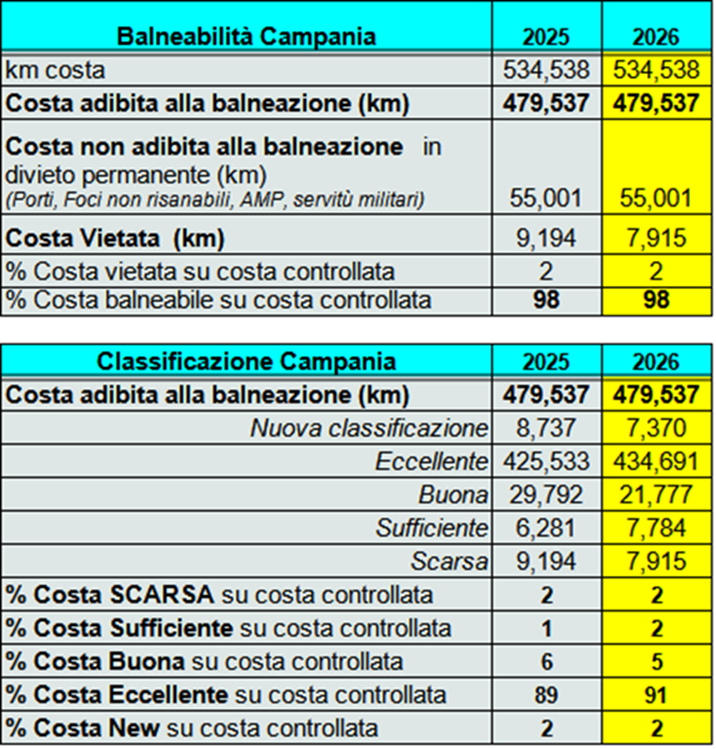 | Balneabilità Campania | 2025 | 2026 |
|---|---|---|
| km costa | 534,538 | 534,538 |
| Costa adibita alla balneazione (km) | 479,537 | 479,537 |
| Costa non adibita alla balneazione in divieto permanente (km) (Porti, Foci non risanabili, AMP, servitù militari) | 55,001 | 55,001 |
| Costa Vietata (km) | 9,194 | 7,915 |
| % Costa vietata su costa controllata | 2 | 2 |
| % Costa balneabile su costa controllata | 98 | 98 |

| Classificazione Campania | 2025 | 2026 |
|---|---|---|
| Costa adibita alla balneazione (km) | 479,537 | 479,537 |
| Nuova classificazione | 8,737 | 7,370 |
| Eccellente | 425,533 | 434,691 |
| Buona | 29,792 | 21,777 |
| Sufficiente | 6,281 | 7,784 |
| Scarsa | 9,194 | 7,915 |
| % Costa SCARSA su costa controllata | 2 | 2 |
| % Costa Sufficiente su costa controllata | 1 | 2 |
| % Costa Buona su costa controllata | 6 | 5 |
| % Costa Eccellente su costa controllata | 89 | 91 |
| % Costa New su costa controllata | 2 | 2 |